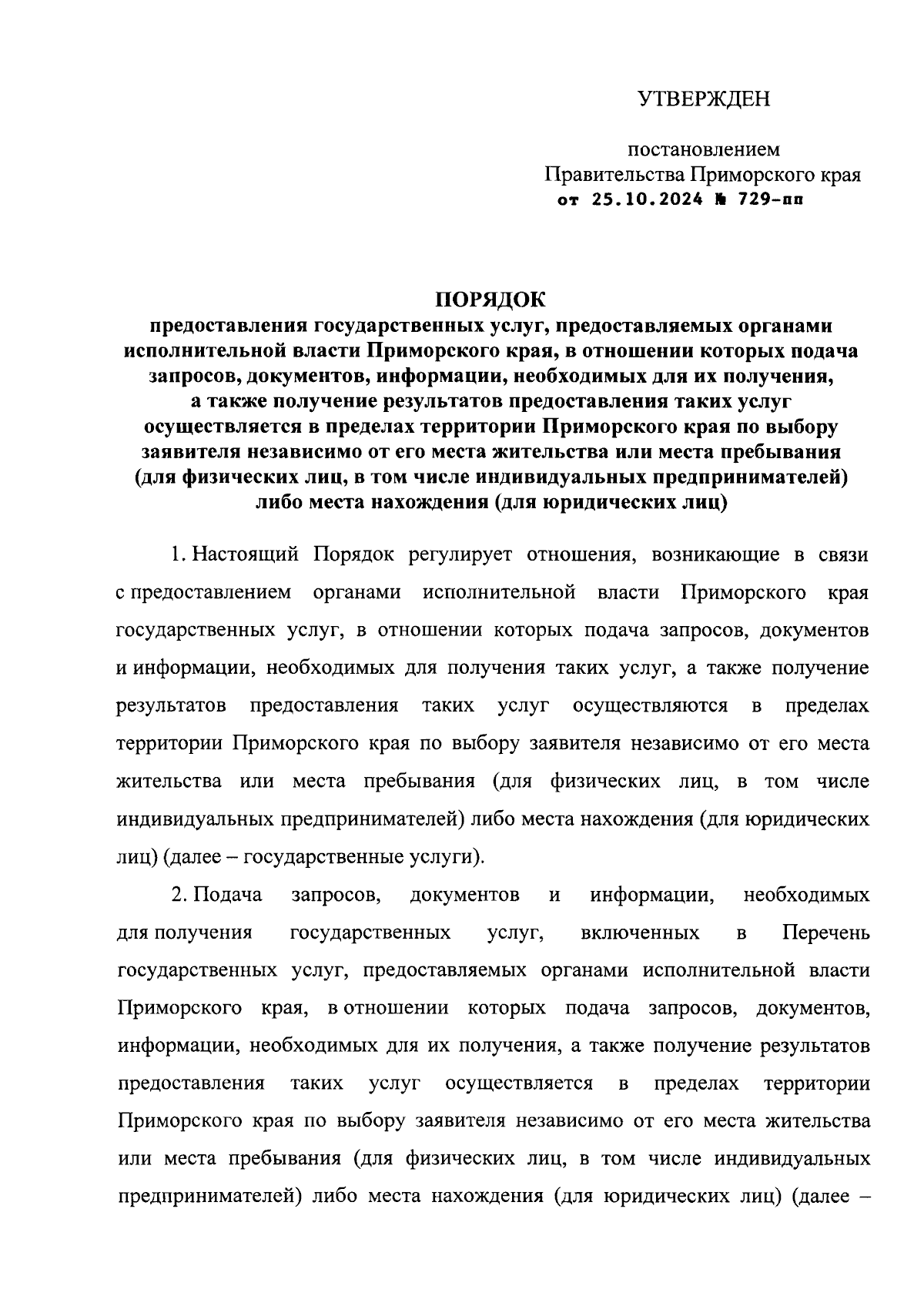 УТВЕРЖДЕН

постановлением
Правительства Приморского края
от 25.10.2024 № 729-пп

ПОРЯДОК
предоставления государственных услуг, предоставляемых органами исполнительной власти Приморского края, в отношении которых подача запросов, документов, информации, необходимых для их получения, а также получение результатов предоставления таких услуг осуществляется в пределах территории Приморского края по выбору заявителя независимо от его места жительства или места пребывания (для физических лиц, в том числе индивидуальных предпринимателей) либо места нахождения (для юридических лиц)

1. Настоящий Порядок регулирует отношения, возникающие в связи с предоставлением органами исполнительной власти Приморского края государственных услуг, в отношении которых подача запросов, документов и информации, необходимых для получения таких услуг, а также получение результатов предоставления таких услуг осуществляются в пределах территории Приморского края по выбору заявителя независимо от его места жительства или места пребывания (для физических лиц, в том числе индивидуальных предпринимателей) либо места нахождения (для юридических лиц) (далее – государственные услуги).

2. Подача запросов, документов и информации, необходимых для получения государственных услуг, включенных в Перечень государственных услуг, предоставляемых органами исполнительной власти Приморского края, в отношении которых подача запросов, документов, информации, необходимых для их получения, а также получение результатов предоставления таких услуг осуществляется в пределах территории Приморского края по выбору заявителя независимо от его места жительства или места пребывания (для физических лиц, в том числе индивидуальных предпринимателей) либо места нахождения (для юридических лиц) (далее –